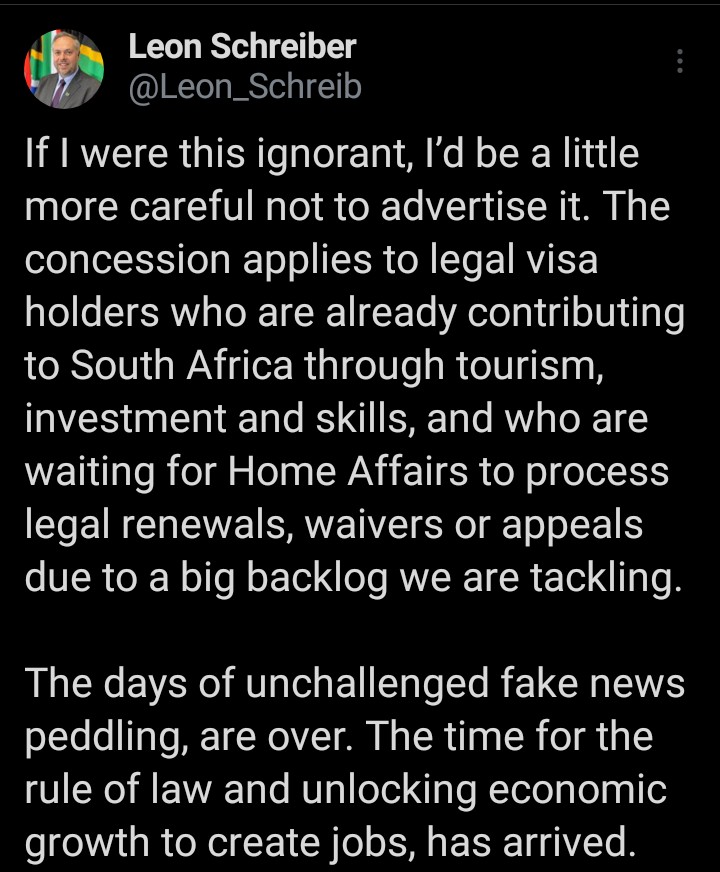 Leon Schreiber
@Leon_Schreib

If I were this ignorant, I'd be a little more careful not to advertise it. The concession applies to legal visa holders who are already contributing to South Africa through tourism, investment and skills, and who are waiting for Home Affairs to process legal renewals, waivers or appeals due to a big backlog we are tackling.

The days of unchallenged fake news peddling, are over. The time for the rule of law and unlocking economic growth to create jobs, has arrived.